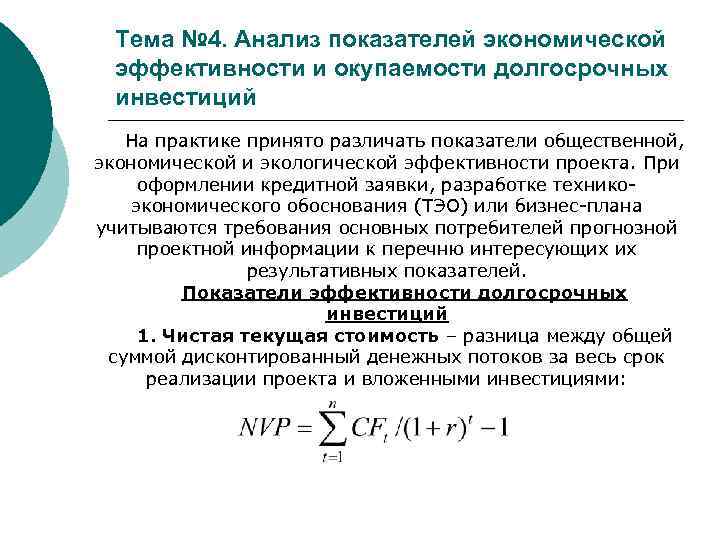 Тема №4. Анализ показателей экономической эффективности и окупаемости долгосрочных инвестиций

На практике принято различать показатели общественной, экономической и экологической эффективности проекта. При оформлении кредитной заявки, разработке технико-экономического обоснования (ТЭО) или бизнес-плана учитываются требования основных потребителей прогнозной проектной информации к перечню интересующих их результативных показателей.

Показатели эффективности долгосрочных инвестиций

1. Чистая текущая стоимость – разница между общей суммой дисконтированный денежных потоков за весь срок реализации проекта и вложенными инвестициями:

$NVP = \sum_{t=1}^{n} CF_t / (1+r)^t - 1$